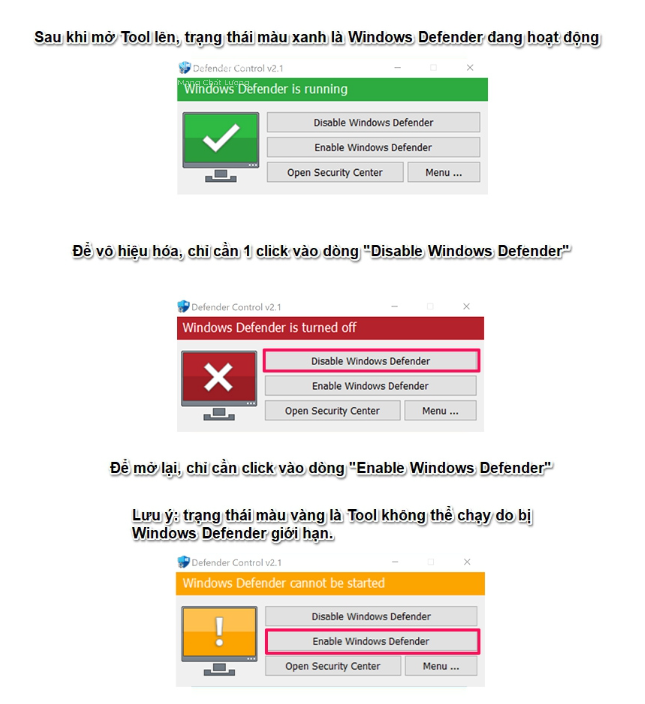 Sau khi mở Tool lên, trạng thái màu xanh là Windows Defender đang hoạt động

Defender Control v2.1

Mạng Chất Lượng

Windows Defender is running

Disable Windows Defender

Enable Windows Defender

Open Security Center

Menu ...

Để vô hiệu hóa, chỉ cần 1 click vào dòng "Disable Windows Defender"

Defender Control v2.1

Windows Defender is turned off

Disable Windows Defender

Enable Windows Defender

Open Security Center

Menu ...

Để mở lại, chỉ cần click vào dòng "Enable Windows Defender"

Lưu ý: trạng thái màu vàng là Tool không thể chạy do bị Windows Defender giới hạn.

Defender Control v2.1

Windows Defender cannot be started

Disable Windows Defender

Enable Windows Defender

Open Security Center

Menu ...